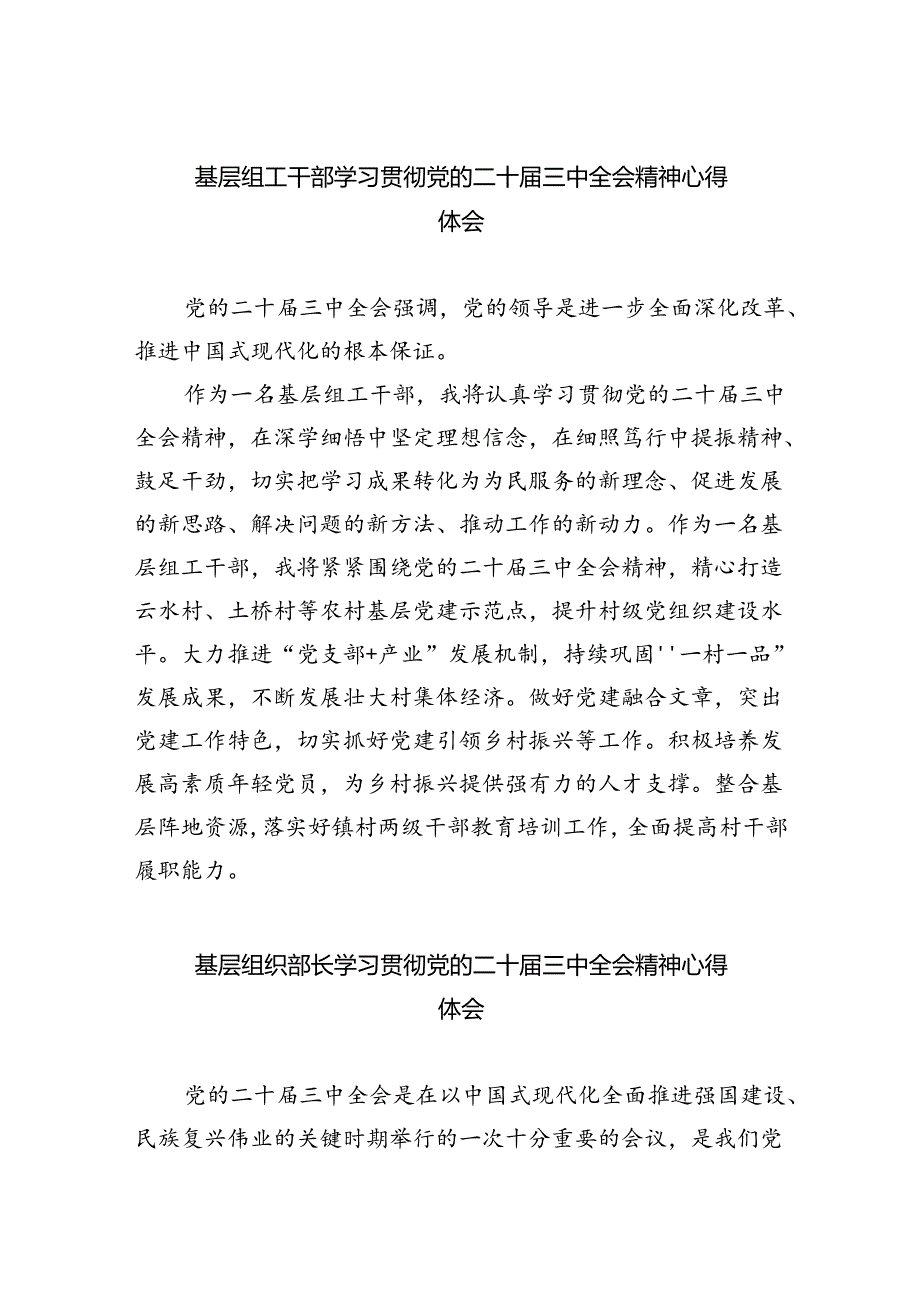 基层组工干部学习贯彻党的二十届三中全会精神心得体会

党的二十届三中全会强调，党的领导是进一步全面深化改革、推进中国式现代化的根本保证。

作为一名基层组工干部，我将认真学习贯彻党的二十届三中全会精神，在深学细悟中坚定理想信念，在细照笃行中提振精神、鼓足干劲，切实把学习成果转化为为民服务的新理念、促进发展的新思路、解决问题的新方法、推动工作的新动力。作为一名基层组工干部，我将紧紧围绕党的二十届三中全会精神，精心打造云水村、土桥村等农村基层党建示范点，提升村级党组织建设水平。大力推进“党支部+产业”发展机制，持续巩固''一村一品”发展成果，不断发展壮大村集体经济。做好党建融合文章，突出党建工作特色，切实抓好党建引领乡村振兴等工作。积极培养发展高素质年轻党员，为乡村振兴提供强有力的人才支撑。整合基层阵地资源，落实好镇村两级干部教育培训工作，全面提高村干部履职能力。

基层组织部长学习贯彻党的二十届三中全会精神心得体会

党的二十届三中全会是在以中国式现代化全面推进强国建设、民族复兴伟业的关键时期举行的一次十分重要的会议，是我们党